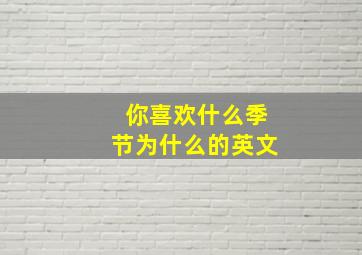 你喜欢什么季节为什么的英文